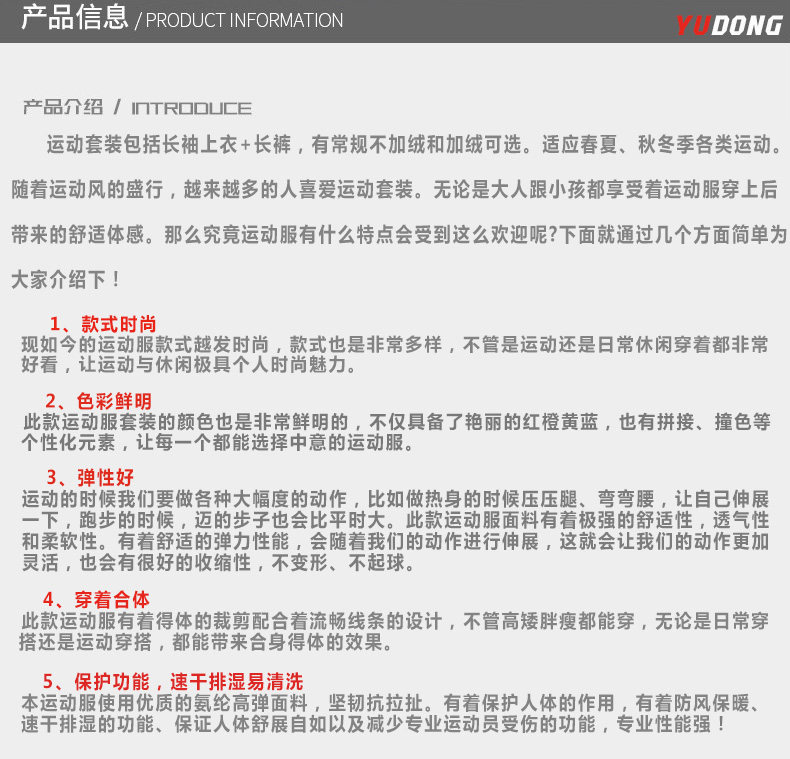 产品信息 / PRODUCT INFORMATION YUDONG

产品介绍 / INTRODUCE

运动套装包括长袖上衣+长裤，有常规不加绒和加绒可选。适应春夏、秋冬季各类运动。随着运动风的盛行，越来越多的人喜爱运动套装。无论是大人跟小孩都享受着运动服穿上后带来的舒适体感。那么究竟运动服有什么特点会受到这么欢迎呢?下面就通过几个方面简单为大家介绍下！

1、款式时尚
现如今的运动服款式越发时尚，款式也是非常多样，不管是运动还是日常休闲穿着都非常好看，让运动与休闲极具个人时尚魅力。

2、色彩鲜明
此款运动服套装的颜色也是非常鲜明的，不仅具备了艳丽的红橙黄蓝，也有拼接、撞色等个性化元素，让每一个都能选择中意的运动服。

3、弹性好
运动的时候我们要做各种大幅度的动作，比如做热身的时候压压腿、弯弯腰，让自己伸展一下，跑步的时候，迈的步子也会比平时大。此款运动服面料有着极强的舒适性，透气性和柔软性。有着舒适的弹力性能，会随着我们的动作进行伸展，这就会让我们的动作更加灵活，也会有很好的收缩性，不变形、不起球。

4、穿着合体
此款运动服有着得体的裁剪配合着流畅线条的设计，不管高矮胖瘦都能穿，无论是日常穿搭还是运动穿搭，都能带来合身得体的效果。

5、保护功能，速干排湿易清洗
本运动服使用优质的氨纶高弹面料，坚韧抗拉扯。有着保护人体的作用，有着防风保暖、速干排湿的功能、保证人体舒展自如以及减少专业运动员受伤的功能，专业性能强！